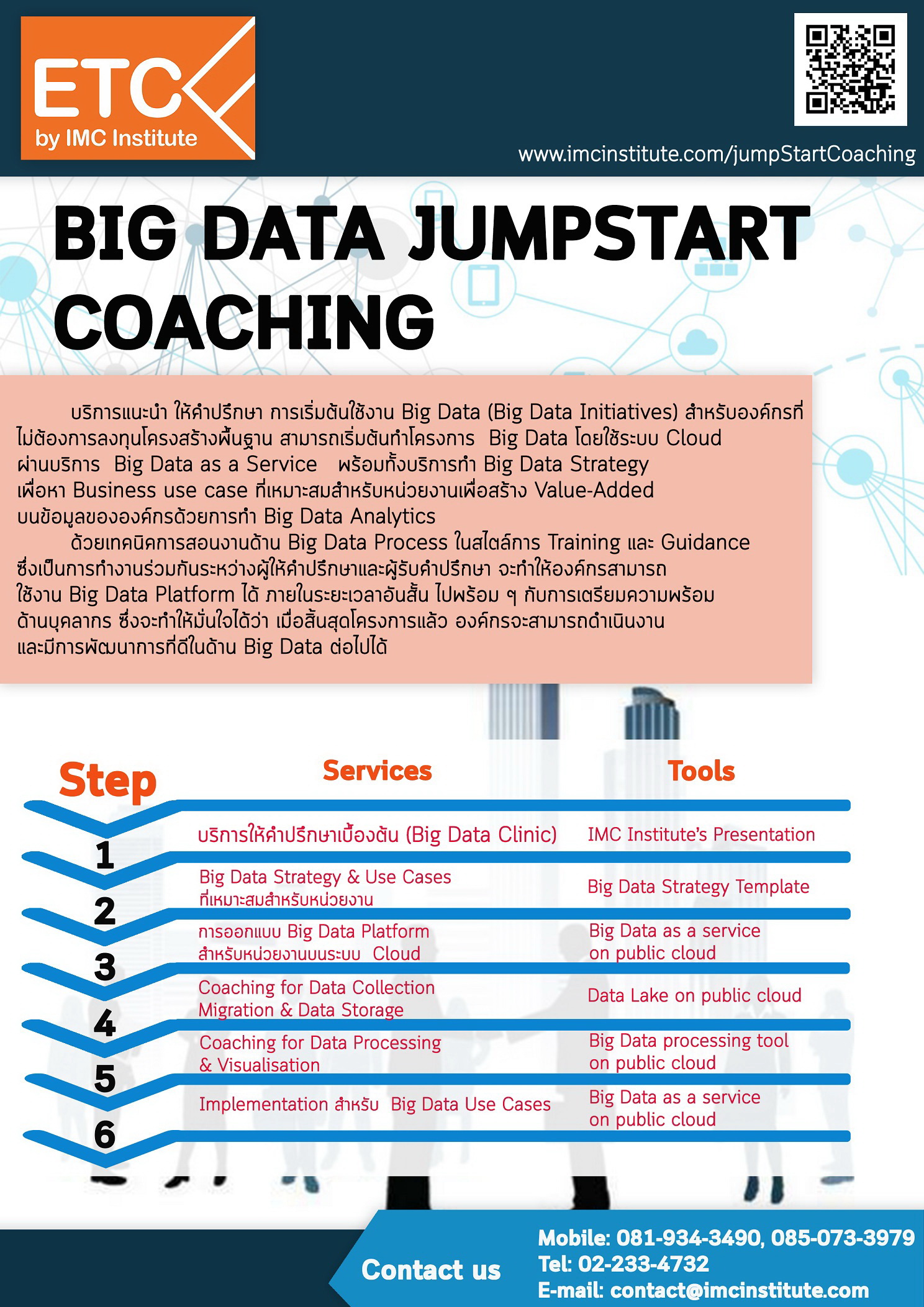 ETC
by IMC Institute

www.imcinstitute.com/jumpStartCoaching

BIG DATA JUMPSTART COACHING

บริการแนะนำ ให้คำปรึกษา การเริ่มต้นใช้งาน Big Data (Big Data Initiatives) สำหรับองค์กรที่ไม่ต้องการลงทุนโครงสร้างพื้นฐาน สามารถเริ่มต้นทำโครงการ Big Data โดยใช้ระบบ Cloud ผ่านบริการ Big Data as a Service พร้อมทั้งบริการทำ Big Data Strategy เพื่อหา Business use case ที่เหมาะสมสำหรับหน่วยงานเพื่อสร้าง Value-Added บนข้อมูลขององค์กรด้วยการทำ Big Data Analytics

ด้วยเทคนิคการสอนงานด้าน Big Data Process ในสไตล์การ Training และ Guidance ซึ่งเป็นการทำงานร่วมกันระหว่างผู้ให้คำปรึกษาและผู้รับคำปรึกษา จะทำให้องค์กรสามารถใช้งาน Big Data Platform ได้ ภายในระยะเวลาอันสั้น ไปพร้อม ๆ กับการเตรียมความพร้อมด้านบุคลากร ซึ่งจะทำให้มั่นใจได้ว่า เมื่อสิ้นสุดโครงการแล้ว องค์กรจะสามารถดำเนินงานและมีการพัฒนาการที่ดีในด้าน Big Data ต่อไปได้

| Step | Services | Tools |
|---|---|---|
| 1 | บริการให้คำปรึกษาเบื้องต้น (Big Data Clinic) | IMC Institute's Presentation |
| 2 | Big Data Strategy & Use Cases ที่เหมาะสมสำหรับหน่วยงาน | Big Data Strategy Template |
| 3 | การออกแบบ Big Data Platform สำหรับหน่วยงานบนระบบ Cloud | Big Data as a service on public cloud |
| 4 | Coaching for Data Collection Migration & Data Storage | Data Lake on public cloud |
| 5 | Coaching for Data Processing & Visualisation | Big Data processing tool on public cloud |
| 6 | Implementation สำหรับ Big Data Use Cases | Big Data as a service on public cloud |

Contact us
Mobile: 081-934-3490, 085-073-3979
Tel: 02-233-4732
E-mail: contact@imcinstitute.com